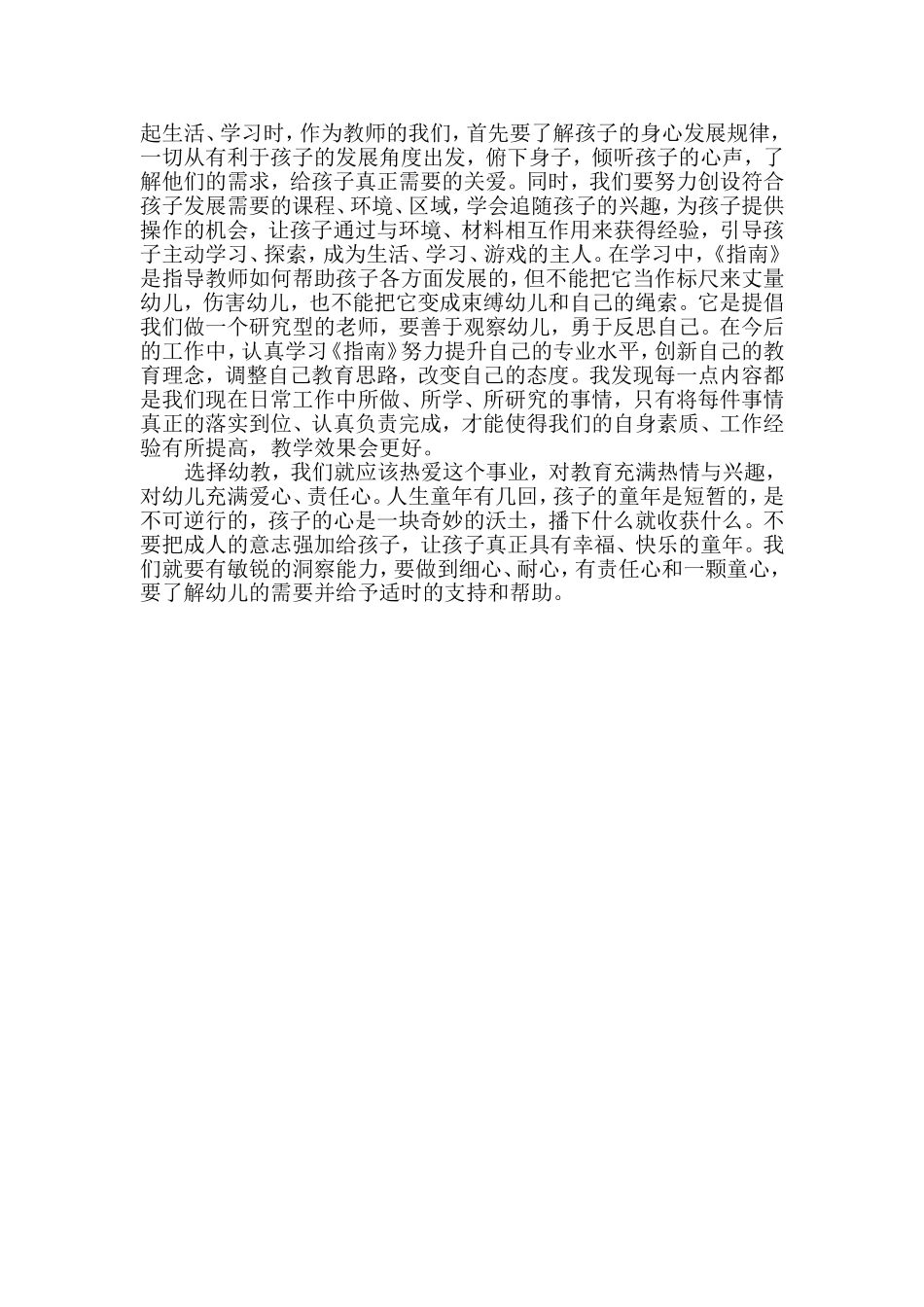 起生活、学习时，作为教师的我们，首先要了解孩子的身心发展规律，一切从有利于孩子的发展角度出发，俯下身子，倾听孩子的心声，了解他们的需求，给孩子真正需要的关爱。同时，我们要努力创设符合孩子发展需要的课程、环境、区域，学会追随孩子的兴趣，为孩子提供操作的机会，让孩子通过与环境、材料相互作用来获得经验，引导孩子主动学习、探索，成为生活、学习、游戏的主人。在学习中，《指南》是指导教师如何帮助孩子各方面发展的，但不能把它当作标尺来丈量幼儿，伤害幼儿，也不能把它变成束缚幼儿和自己的绳索。它是提倡我们做一个研究型的老师，要善于观察幼儿，勇于反思自己。在今后的工作中，认真学习《指南》努力提升自己的专业水平，创新自己的教育理念，调整自己教育思路，改变自己的态度。我发现每一点内容都是我们现在日常工作中所做、所学、所研究的事情，只有将每件事情真正的落实到位、认真负责完成，才能使得我们的自身素质、工作经验有所提高，教学效果会更好。

选择幼教，我们就应该热爱这个事业，对教育充满热情与兴趣，对幼儿充满爱心、责任心。人生童年有几回，孩子的童年是短暂的，是不可逆行的，孩子的心是一块奇妙的沃土，播下什么就收获什么。不要把成人的意志强加给孩子，让孩子真正具有幸福、快乐的童年。我们就要有敏锐的洞察能力，要做到细心、耐心，有责任心和一颗童心，要了解幼儿的需要并给予适时的支持和帮助。